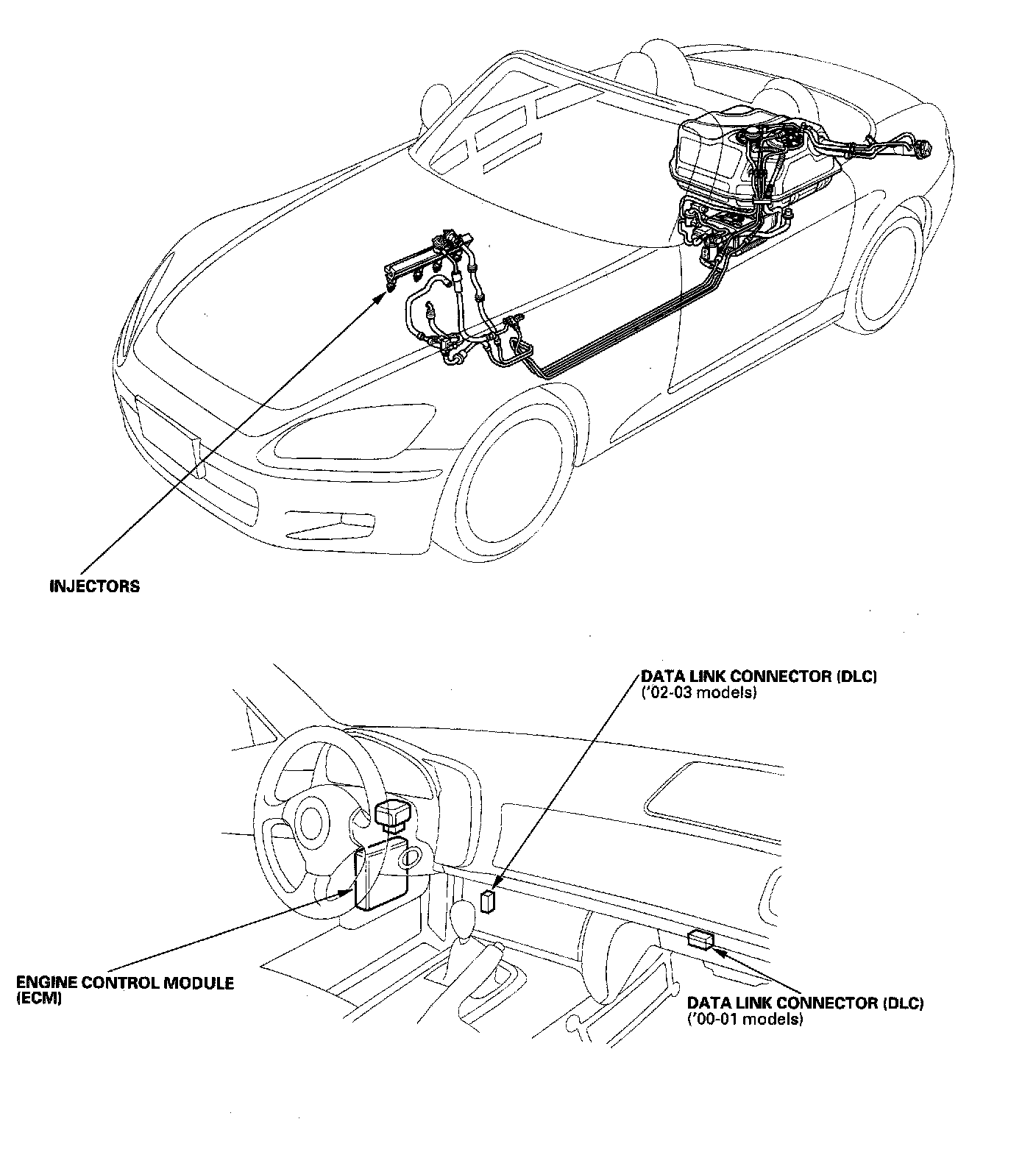 INJECTORS

DATA LINK CONNECTOR (DLC)
('02-03 models)

ENGINE CONTROL MODULE
(ECM)

DATA LINK CONNECTOR (DLC)
('00-01 models)